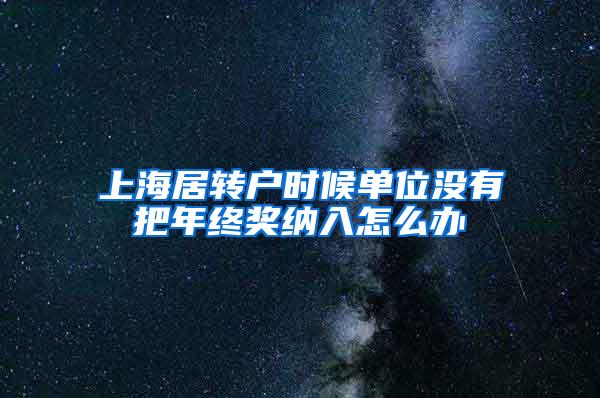 上海居转户时候单位没有把年终奖纳入怎么办